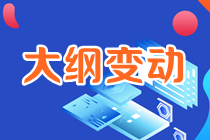 大纲变动